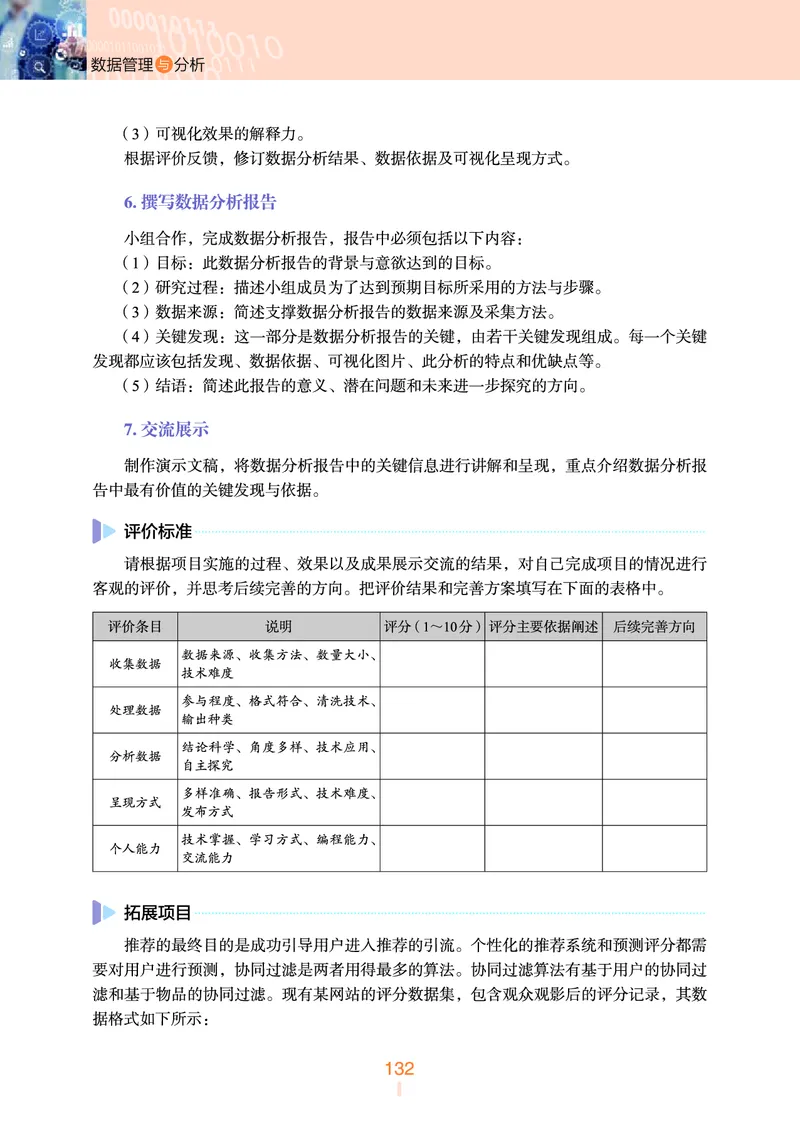 数据管理与分析

（3）可视化效果的解释力。
根据评价反馈，修订数据分析结果、数据依据及可视化呈现方式。

6. 撰写数据分析报告

小组合作，完成数据分析报告，报告中必须包括以下内容：
（1）目标：此数据分析报告的背景与意欲达到的目标。
（2）研究过程：描述小组成员为了达到预期目标所采用的方法与步骤。
（3）数据来源：简述支撑数据分析报告的数据来源及采集方法。
（4）关键发现：这一部分是数据分析报告的关键，由若干关键发现组成。每一个关键发现都应该包括发现、数据依据、可视化图片、此分析的特点和优缺点等。
（5）结语：简述此报告的意义、潜在问题和未来进一步探究的方向。

7. 交流展示

制作演示文稿，将数据分析报告中的关键信息进行讲解和呈现，重点介绍数据分析报告中最有价值的关键发现与依据。

评价标准

请根据项目实施的过程、效果以及成果展示交流的结果，对自己完成项目的情况进行客观的评价，并思考后续完善的方向。把评价结果和完善方案填写在下面的表格中。

| 评价条目 | 说明 | 评分（1～10分） | 评分主要依据阐述 | 后续完善方向 |
|---|---|---|---|---|
| 收集数据 | 数据来源、收集方法、数量大小、技术难度 | | | |
| 处理数据 | 参与程度、格式符合、清洗技术、输出种类 | | | |
| 分析数据 | 结论科学、角度多样、技术应用、自主探究 | | | |
| 呈现方式 | 多样准确、报告形式、技术难度、发布方式 | | | |
| 个人能力 | 技术掌握、学习方式、编程能力、交流能力 | | | |

拓展项目

推荐的最终目的是成功引导用户进入推荐的引流。个性化的推荐系统和预测评分都需要对用户进行预测，协同过滤是两者用得最多的算法。协同过滤算法有基于用户的协同过滤和基于物品的协同过滤。现有某网站的评分数据集，包含观众观影后的评分记录，其数据格式如下所示：

132